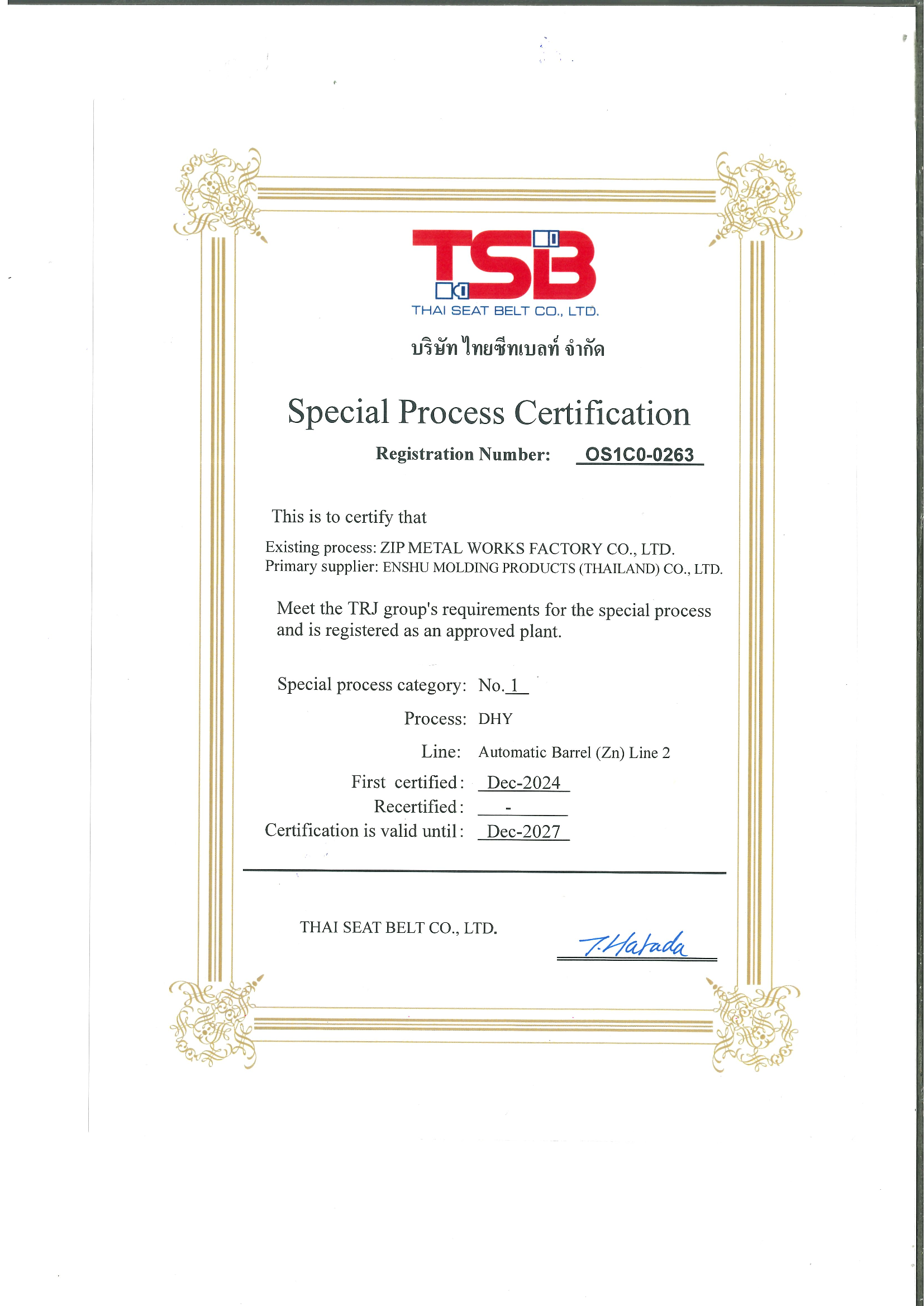 TSB
THAI SEAT BELT CO., LTD.

บริษัท ไทยซีทเบลท์ จำกัด

Special Process Certification

Registration Number: OS1C0-0263

This is to certify that

Existing process: ZIP METAL WORKS FACTORY CO., LTD.
Primary supplier: ENSHU MOLDING PRODUCTS (THAILAND) CO., LTD.

Meet the TRJ group's requirements for the special process and is registered as an approved plant.

Special process category: No. 1

Process: DHY

Line: Automatic Barrel (Zn) Line 2

First certified: Dec-2024

Recertified: -

Certification is valid until: Dec-2027

THAI SEAT BELT CO., LTD.

T. Harada